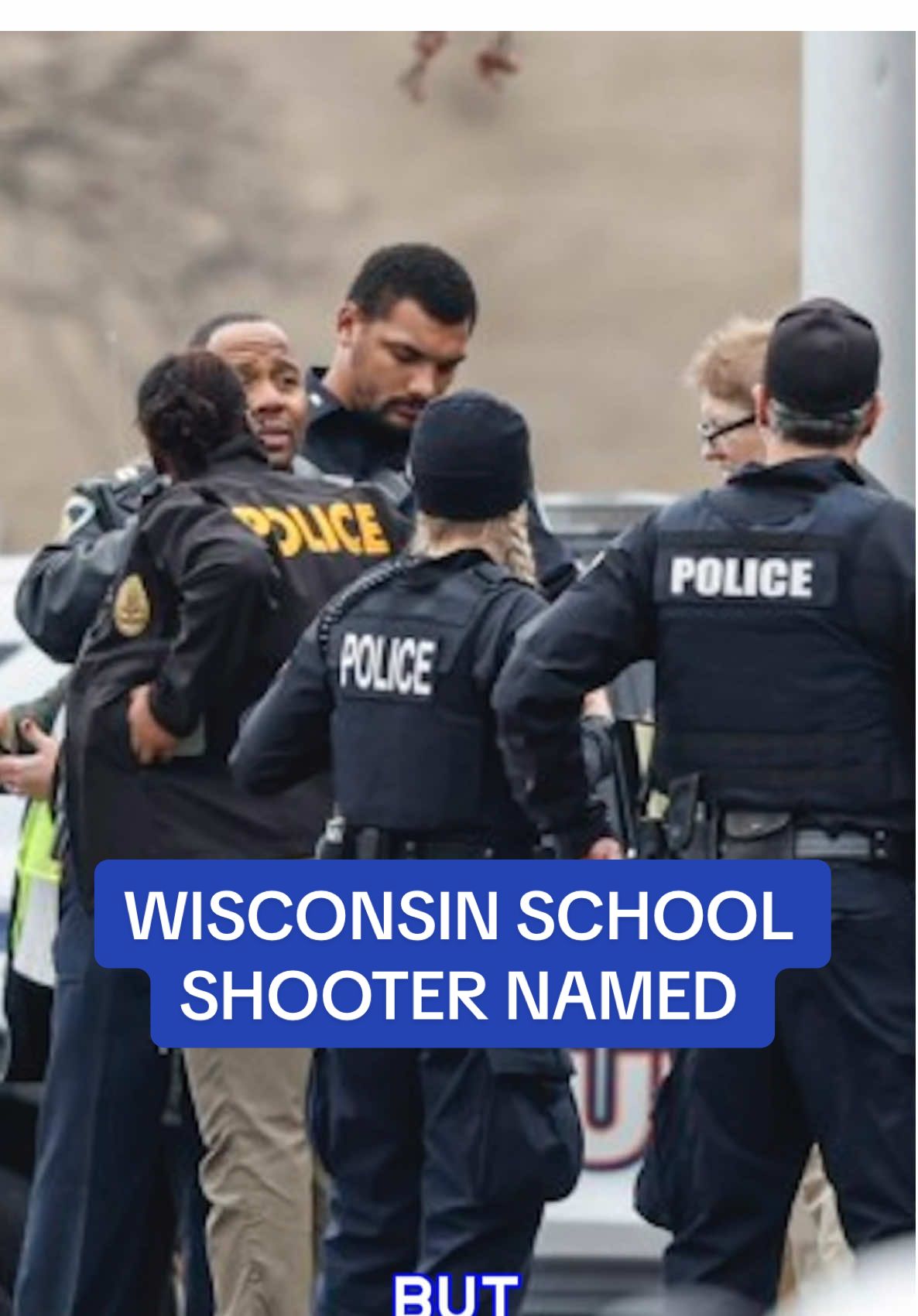 POLICE

POLICE

POLICE

WISCONSIN SCHOOL SHOOTER NAMED

BUT